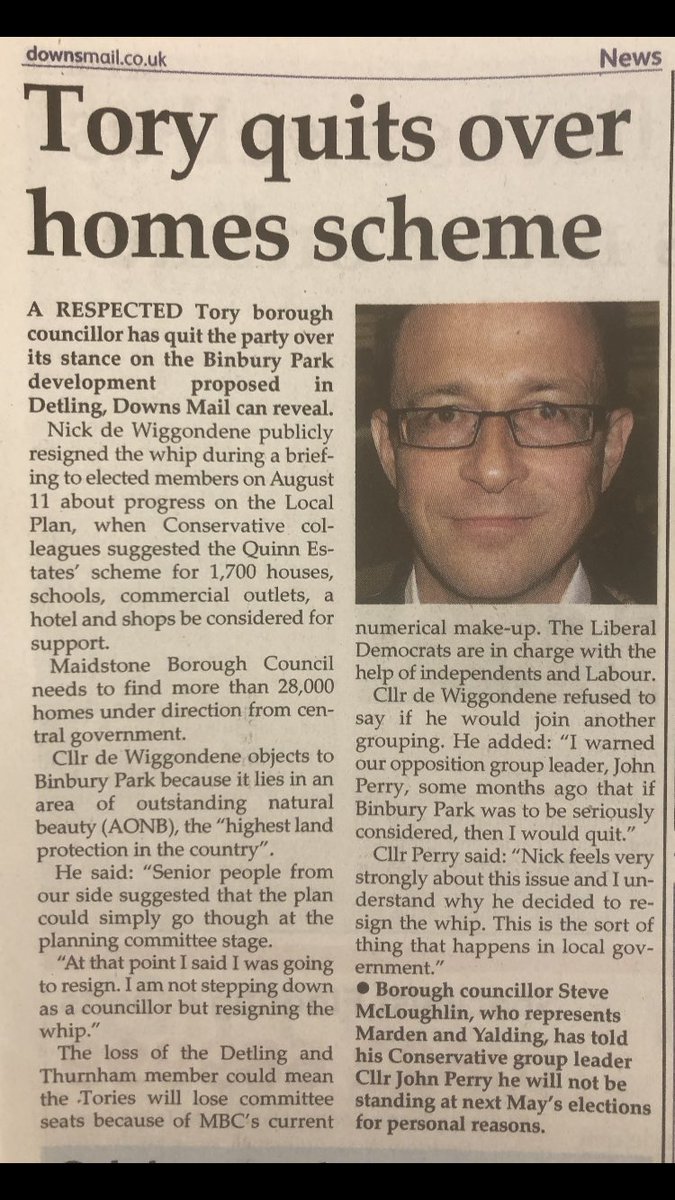 downsmail.co.uk

News

Tory quits over homes scheme

A RESPECTED Tory borough councillor has quit the party over its stance on the Binbury Park development proposed in Detling, Downs Mail can reveal.

Nick de Wiggondene publicly resigned the whip during a briefing to elected members on August 11 about progress on the Local Plan, when Conservative colleagues suggested the Quinn Estates' scheme for 1,700 houses, schools, commercial outlets, a hotel and shops be considered for support.

Maidstone Borough Council needs to find more than 28,000 homes under direction from central government.

Cllr de Wiggondene objects to Binbury Park because it lies in an area of outstanding natural beauty (AONB), the "highest land protection in the country".

He said: "Senior people from our side suggested that the plan could simply go though at the planning committee stage.

"At that point I said I was going to resign. I am not stepping down as a councillor but resigning the whip."

The loss of the Detling and Thurnham member could mean the Tories will lose committee seats because of MBC's current numerical make-up. The Liberal Democrats are in charge with the help of independents and Labour.

Cllr de Wiggondene refused to say if he would join another grouping. He added: "I warned our opposition group leader, John Perry, some months ago that if Binbury Park was to be seriously considered, then I would quit."

Cllr Perry said: "Nick feels very strongly about this issue and I understand why he decided to resign the whip. This is the sort of thing that happens in local government."

● Borough councillor Steve McLoughlin, who represents Marden and Yalding, has told his Conservative group leader Cllr John Perry he will not be standing at next May's elections for personal reasons.